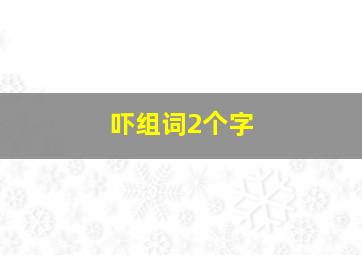 吓组词2个字